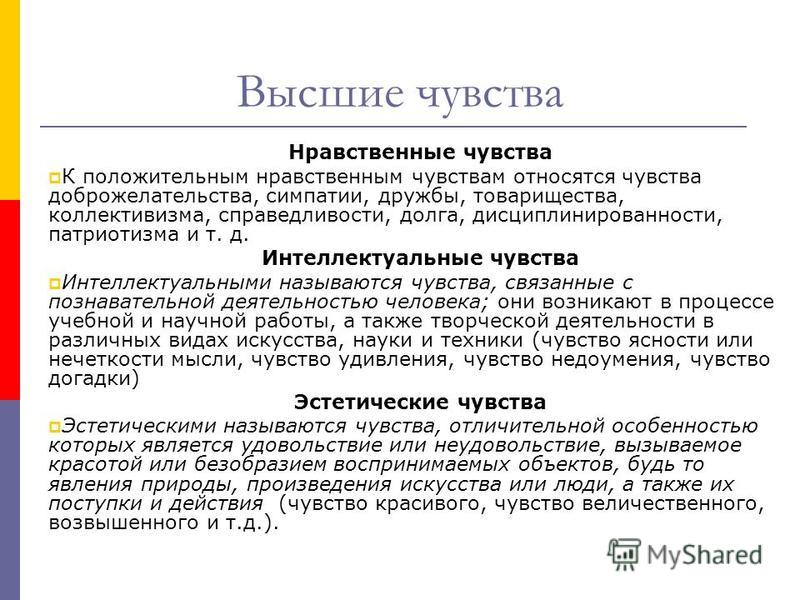 Высшие чувства

Нравственные чувства

К положительным нравственным чувствам относятся чувства доброжелательства, симпатии, дружбы, товарищества, коллективизма, справедливости, долга, дисциплинированности, патриотизма и т. д.

Интеллектуальные чувства

Интеллектуальными называются чувства, связанные с познавательной деятельностью человека; они возникают в процессе учебной и научной работы, а также творческой деятельности в различных видах искусства, науки и техники (чувство ясности или нечеткости мысли, чувство удивления, чувство недоумения, чувство догадки)

Эстетические чувства

Эстетическими называются чувства, отличительной особенностью которых является удовольствие или неудовольствие, вызываемое красотой или безобразием воспринимаемых объектов, будь то явления природы, произведения искусства или люди, а также их поступки и действия (чувство красивого, чувство величественного, возвышенного и т.д.).

MyShared